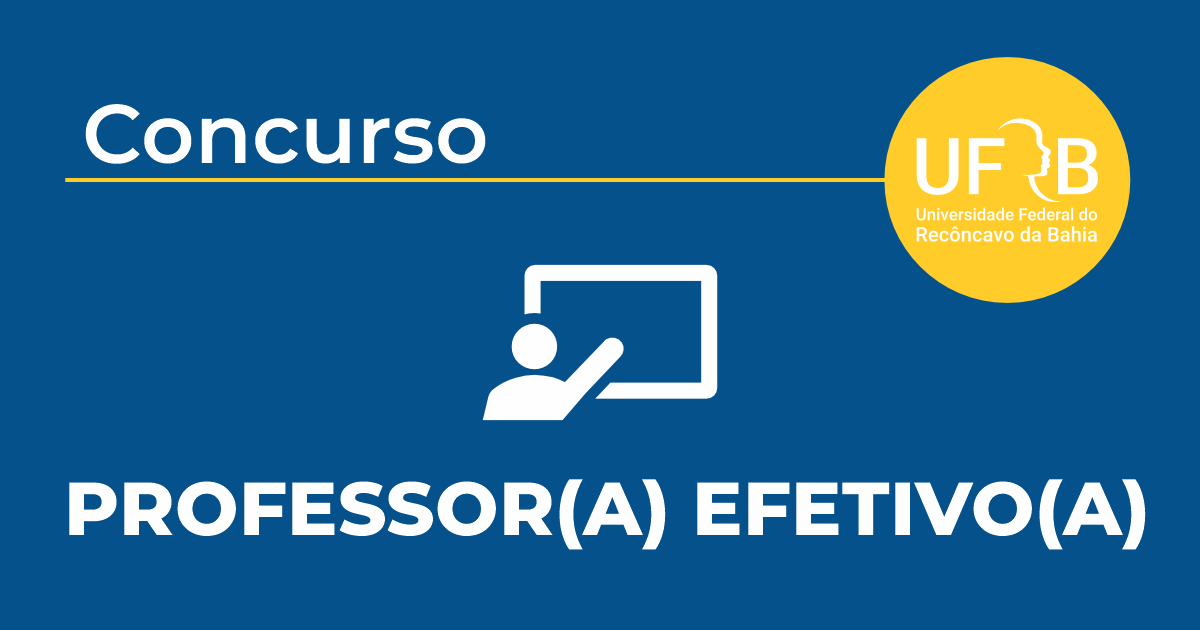 Concurso

UFRB
Universidade Federal do Recôncavo da Bahia

PROFESSOR(A) EFETIVO(A)